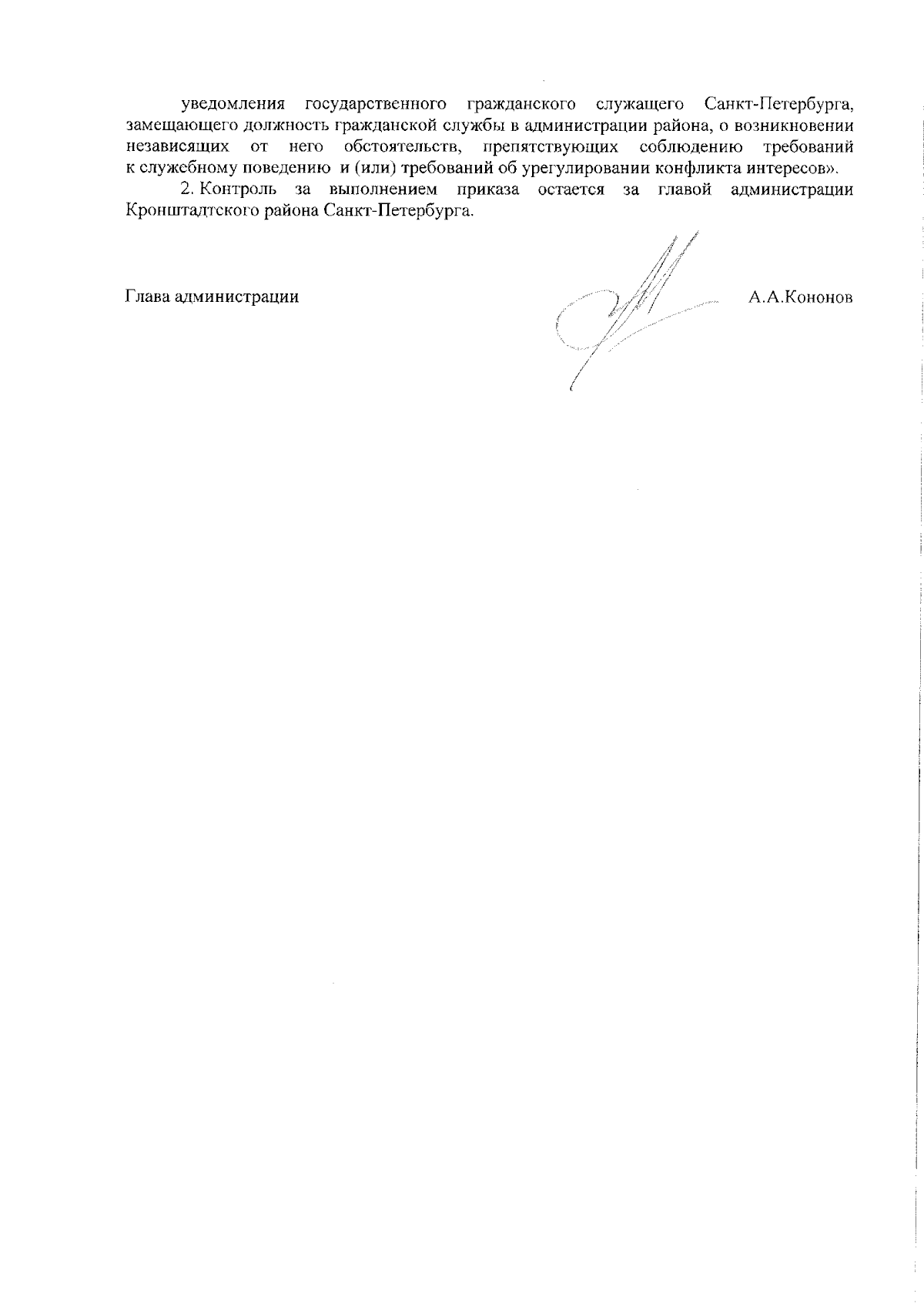 уведомления государственного гражданского служащего Санкт-Петербурга, замещающего должность гражданской службы в администрации района, о возникновении независящих от него обстоятельств, препятствующих соблюдению требований к служебному поведению и (или) требований об урегулировании конфликта интересов».

2. Контроль за выполнением приказа остается за главой администрации Кронштадтского района Санкт-Петербурга.

Глава администрации А.А.Кононов